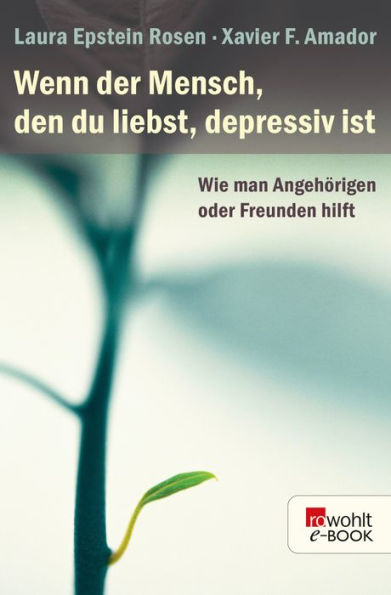 Laura Epstein Rosen · Xavier F. Amador

Wenn der Mensch, den du liebst, depressiv ist

Wie man Angehörigen oder Freunden hilft

rowohlt e-BOOK